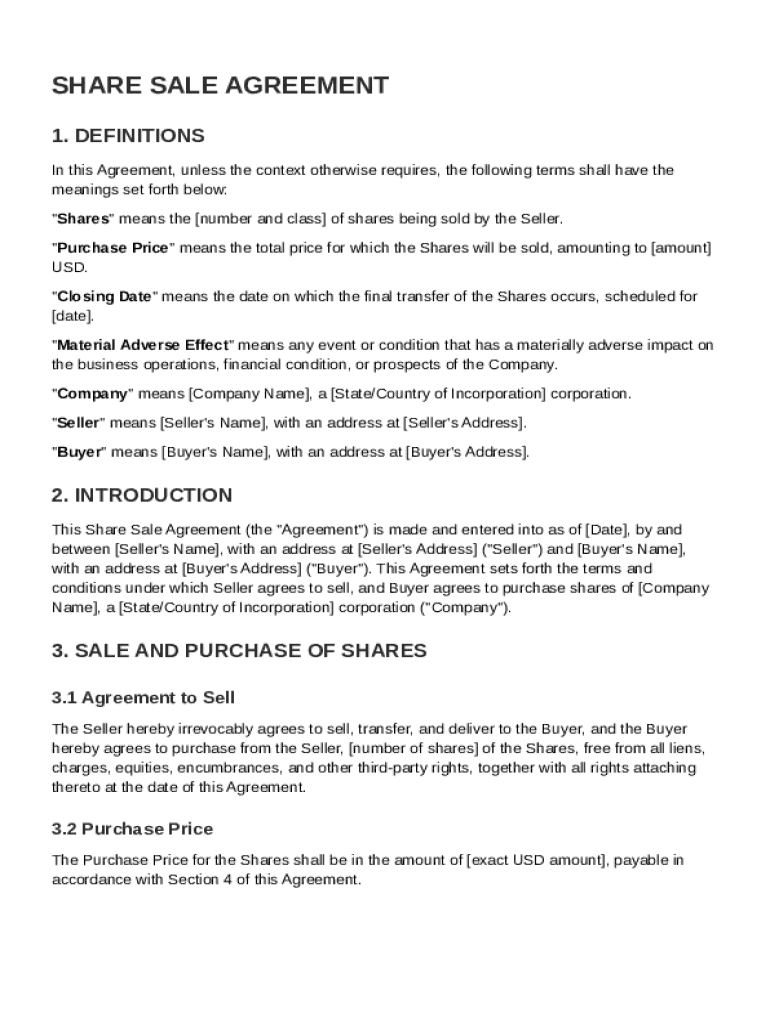 SHARE SALE AGREEMENT

1. DEFINITIONS

In this Agreement, unless the context otherwise requires, the following terms shall have the meanings set forth below:

"Shares" means the [number and class] of shares being sold by the Seller.

"Purchase Price" means the total price for which the Shares will be sold, amounting to [amount] USD.

"Closing Date" means the date on which the final transfer of the Shares occurs, scheduled for [date].

"Material Adverse Effect" means any event or condition that has a materially adverse impact on the business operations, financial condition, or prospects of the Company.

"Company" means [Company Name], a [State/Country of Incorporation] corporation.

"Seller" means [Seller's Name], with an address at [Seller's Address].

"Buyer" means [Buyer's Name], with an address at [Buyer's Address].

2. INTRODUCTION

This Share Sale Agreement (the "Agreement") is made and entered into as of [Date], by and between [Seller's Name], with an address at [Seller's Address] ("Seller") and [Buyer's Name], with an address at [Buyer's Address] ("Buyer"). This Agreement sets forth the terms and conditions under which Seller agrees to sell, and Buyer agrees to purchase shares of [Company Name], a [State/Country of Incorporation] corporation ("Company").

3. SALE AND PURCHASE OF SHARES

3.1 Agreement to Sell

The Seller hereby irrevocably agrees to sell, transfer, and deliver to the Buyer, and the Buyer hereby agrees to purchase from the Seller, [number of shares] of the Shares, free from all liens, charges, equities, encumbrances, and other third-party rights, together with all rights attaching thereto at the date of this Agreement.

3.2 Purchase Price

The Purchase Price for the Shares shall be in the amount of [exact USD amount], payable in accordance with Section 4 of this Agreement.